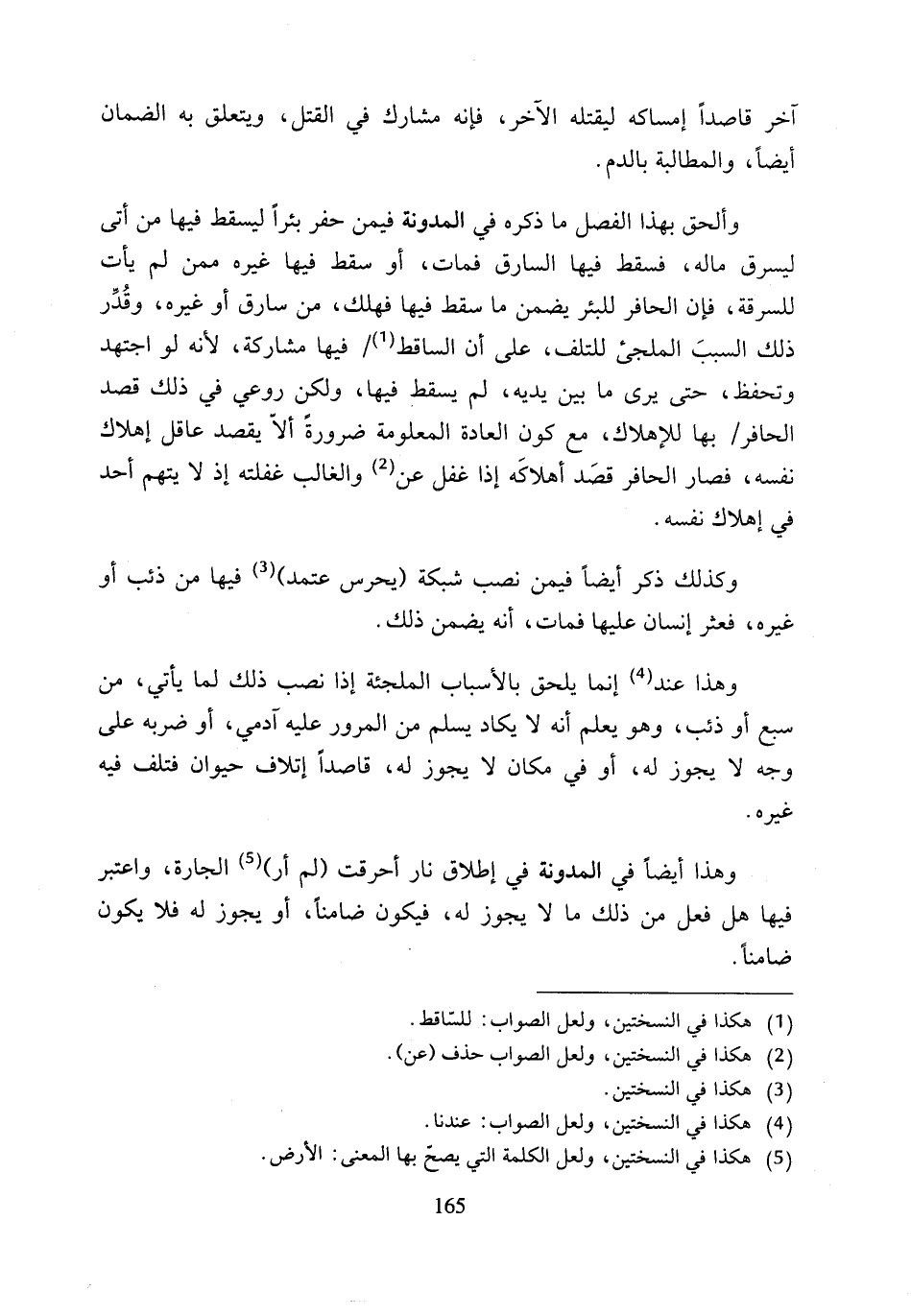 آخر قاصداً إمساكه ليقتله الآخر، فإنه مشارك في القتل، ويتعلق به الضمان أيضاً، والمطالبة بالدم.

وألحق بهذا الفصل ما ذكره في المدونة فيمن حفر بئراً ليسقط فيها من أتى ليسرق ماله، فسقط فيها السارق فمات، أو سقط فيها غيره ممن لم يأت للسرقة، فإن الحافر للبئر يضمن ما سقط فيها فهلك، من سارق أو غيره، وقُدِّر ذلك السببَ الملجئ للتلف، على أن الساقط$^{(1)}$/ فيها مشاركة، لأنه لو اجتهد وتحفظ، حتى يرى ما بين يديه، لم يسقط فيها، ولكن روعي في ذلك قصد الحافر/ بها للإهلاك، مع كون العادة المعلومة ضرورةً ألاّ يقصد عاقل إهلاك نفسه، فصار الحافر قصَد أهلاكَه إذا غفل عن$^{(2)}$ والغالب غفلته إذ لا يتهم أحد في إهلاك نفسه.

وكذلك ذكر أيضاً فيمن نصب شبكة (يحرس عتمد)$^{(3)}$ فيها من ذئب أو غيره، فعثر إنسان عليها فمات، أنه يضمن ذلك.

وهذا عند$^{(4)}$ إنما يلحق بالأسباب الملجئة إذا نصب ذلك لما يأتي، من سبع أو ذئب، وهو يعلم أنه لا يكاد يسلم من المرور عليه آدمي، أو ضربه على وجه لا يجوز له، أو في مكان لا يجوز له، قاصداً إتلاف حيوان فتلف فيه غيره.

وهذا أيضاً في المدونة في إطلاق نار أحرقت (لم أر)$^{(5)}$ الجارة، واعتبر فيها هل فعل من ذلك ما لا يجوز له، فيكون ضامناً، أو يجوز له فلا يكون ضامناً.

(1) هكذا في النسختين، ولعل الصواب: للسّاقط.
(2) هكذا في النسختين، ولعل الصواب حذف (عن).
(3) هكذا في النسختين.
(4) هكذا في النسختين، ولعل الصواب: عندنا.
(5) هكذا في النسختين، ولعل الكلمة التي يصحّ بها المعنى: الأرض.

165